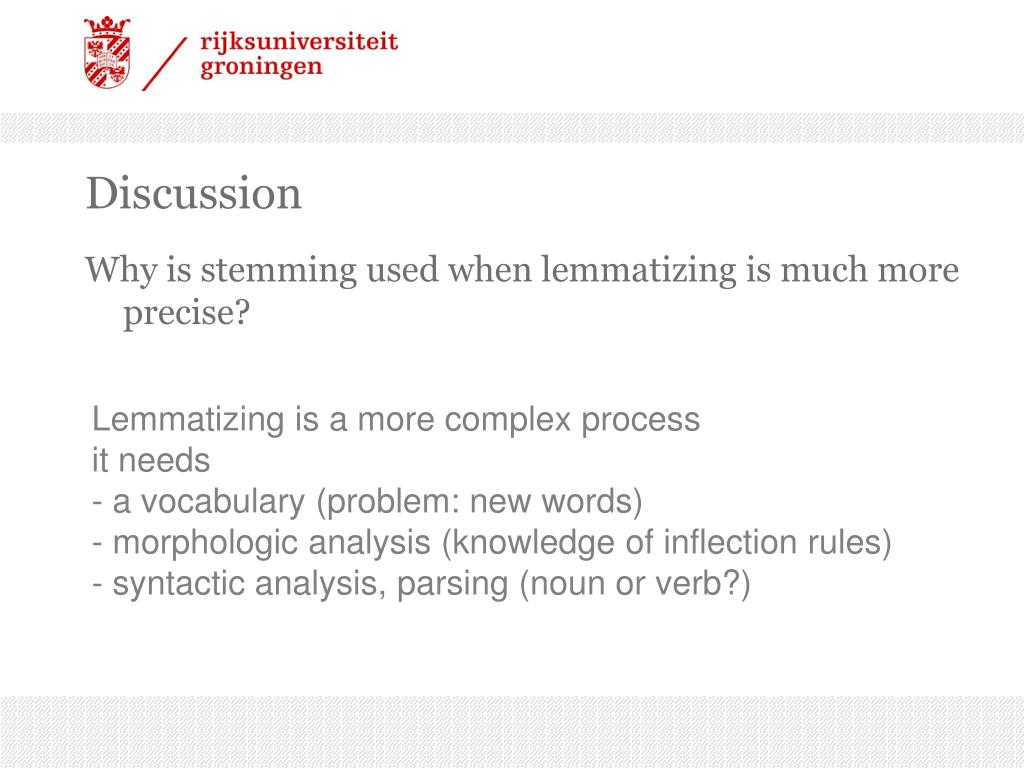 rijksuniversiteit
groningen

Discussion

Why is stemming used when lemmatizing is much more precise?

Lemmatizing is a more complex process
it needs
- a vocabulary (problem: new words)
- morphologic analysis (knowledge of inflection rules)
- syntactic analysis, parsing (noun or verb?)